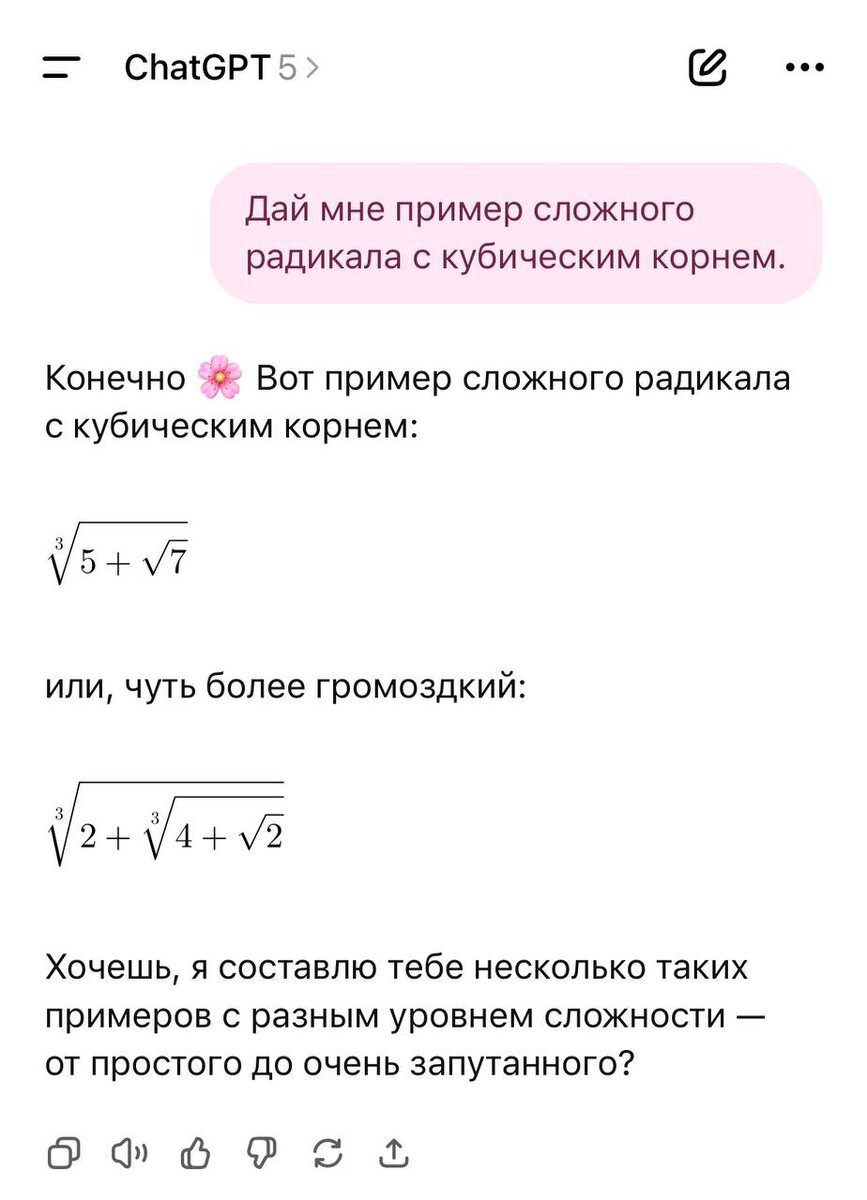 ChatGPT 5 >

Дай мне пример сложного радикала с кубическим корнем.

Конечно 🌸 Вот пример сложного радикала с кубическим корнем:

$\sqrt[3]{5+\sqrt{7}}$

или, чуть более громоздкий:

$\sqrt[3]{2+\sqrt[3]{4+\sqrt{2}}}$

Хочешь, я составлю тебе несколько таких примеров с разным уровнем сложности — от простого до очень запутанного?